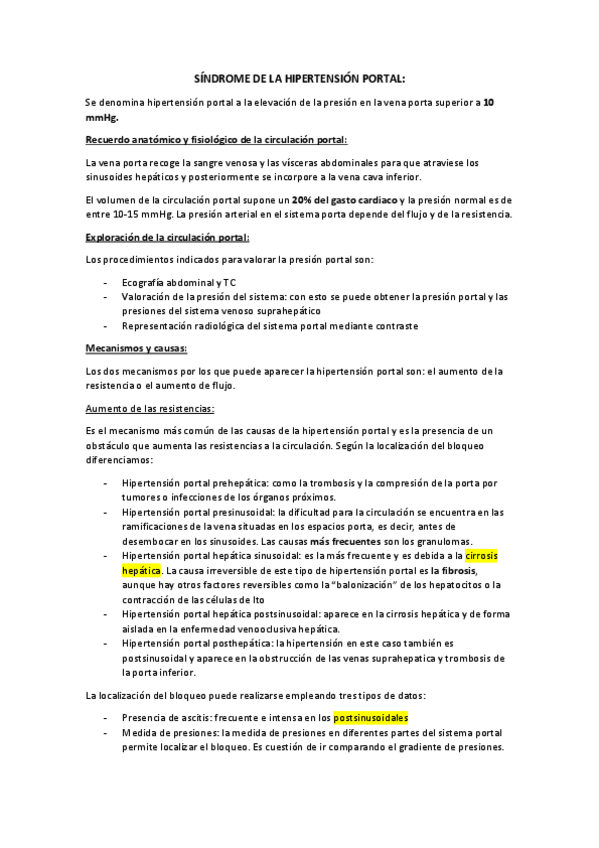 SÍNDROME DE LA HIPERTENSIÓN PORTAL:

Se denomina hipertensión portal a la elevación de la presión en la vena porta superior a 10 mmHg.

Recuerdo anatómico y fisiológico de la circulación portal:

La vena porta recoge la sangre venosa y las vísceras abdominales para que atraviese los sinusoides hepáticos y posteriormente se incorpore a la vena cava inferior.

El volumen de la circulación portal supone un 20% del gasto cardiaco y la presión normal es de entre 10-15 mmHg. La presión arterial en el sistema porta depende del flujo y de la resistencia.

Exploración de la circulación portal:

Los procedimientos indicados para valorar la presión portal son:

- Ecografía abdominal y TC
- Valoración de la presión del sistema: con esto se puede obtener la presión portal y las presiones del sistema venoso suprahepático
- Representación radiológica del sistema portal mediante contraste

Mecanismos y causas:

Los dos mecanismos por los que puede aparecer la hipertensión portal son: el aumento de la resistencia o el aumento de flujo.

Aumento de las resistencias:

Es el mecanismo más común de las causas de la hipertensión portal y es la presencia de un obstáculo que aumenta las resistencias a la circulación. Según la localización del bloqueo diferenciamos:

- Hipertensión portal prehepática: como la trombosis y la compresión de la porta por tumores o infecciones de los órganos próximos.
- Hipertensión portal presinusoidal: la dificultad para la circulación se encuentra en las ramificaciones de la vena situadas en los espacios porta, es decir, antes de desembocar en los sinusoides. Las causas más frecuentes son los granulomas.
- Hipertensión portal hepática sinusoidal: es la más frecuente y es debida a la cirrosis hepática. La causa irreversible de este tipo de hipertensión portal es la fibrosis, aunque hay otros factores reversibles como la "balonización" de los hepatocitos o la contracción de las células de Ito
- Hipertensión portal hepática postsinusoidal: aparece en la cirrosis hepática y de forma aislada en la enfermedad venooclusiva hepática.
- Hipertensión portal posthepática: la hipertensión en este caso también es postsinusoidal y aparece en la obstrucción de las venas suprahepatica y trombosis de la porta inferior.

La localización del bloqueo puede realizarse empleando tres tipos de datos:

- Presencia de ascitis: frecuente e intensa en los postsinusoidales
- Medida de presiones: la medida de presiones en diferentes partes del sistema portal permite localizar el bloqueo. Es cuestión de ir comparando el gradiente de presiones.